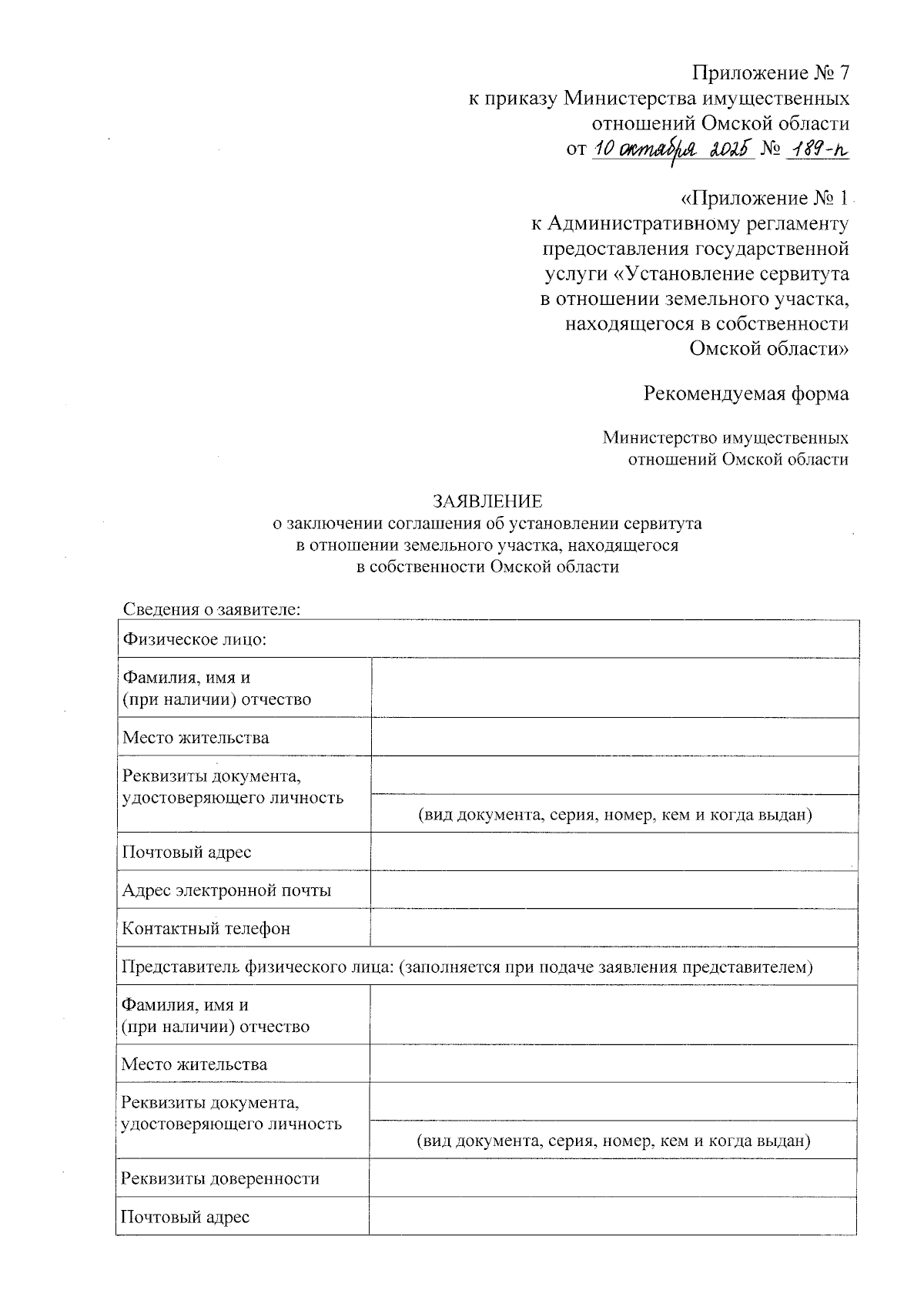 Приложение № 7
к приказу Министерства имущественных
отношений Омской области
от 10 октября 2025 № 189-п

«Приложение № 1
к Административному регламенту
предоставления государственной
услуги «Установление сервитута
в отношении земельного участка,
находящегося в собственности
Омской области»

Рекомендуемая форма

Министерство имущественных
отношений Омской области

ЗАЯВЛЕНИЕ
о заключении соглашения об установлении сервитута
в отношении земельного участка, находящегося
в собственности Омской области

Сведения о заявителе:

| Физическое лицо: | |
|---|---|
| Фамилия, имя и (при наличии) отчество | |
| Место жительства | |
| Реквизиты документа, удостоверяющего личность | (вид документа, серия, номер, кем и когда выдан) |
| Почтовый адрес | |
| Адрес электронной почты | |
| Контактный телефон | |
| Представитель физического лица: (заполняется при подаче заявления представителем) | |
| Фамилия, имя и (при наличии) отчество | |
| Место жительства | |
| Реквизиты документа, удостоверяющего личность | (вид документа, серия, номер, кем и когда выдан) |
| Реквизиты доверенности | |
| Почтовый адрес | |